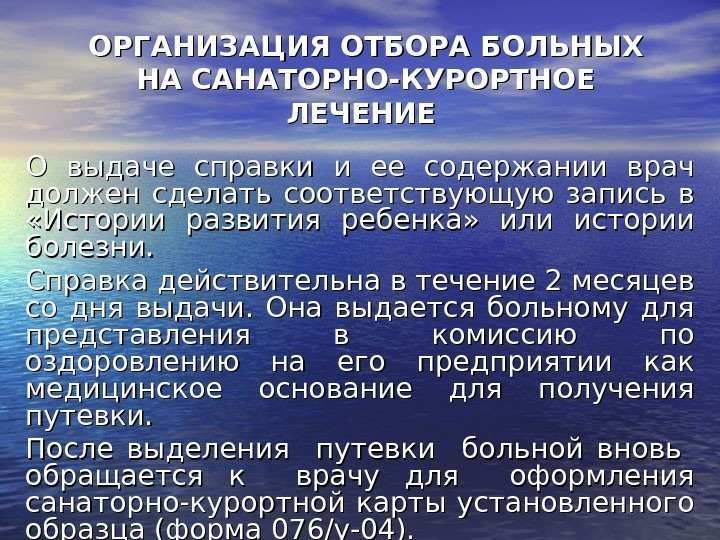 ОРГАНИЗАЦИЯ ОТБОРА БОЛЬНЫХ
НА САНАТОРНО-КУРОРТНОЕ
ЛЕЧЕНИЕ

О выдаче справки и ее содержании врач должен сделать соответствующую запись в «Истории развития ребенка» или истории болезни.

Справка действительна в течение 2 месяцев со дня выдачи. Она выдается больному для представления в комиссию по оздоровлению на его предприятии как медицинское основание для получения путевки.

После выделения путевки больной вновь обращается к врачу для оформления санаторно-курортной карты установленного образца (форма 076/у-04).